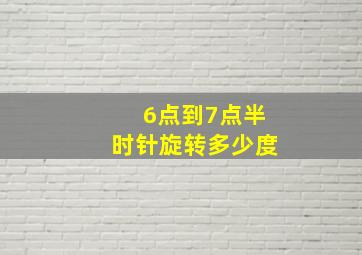 6点到7点半
时针旋转多少度